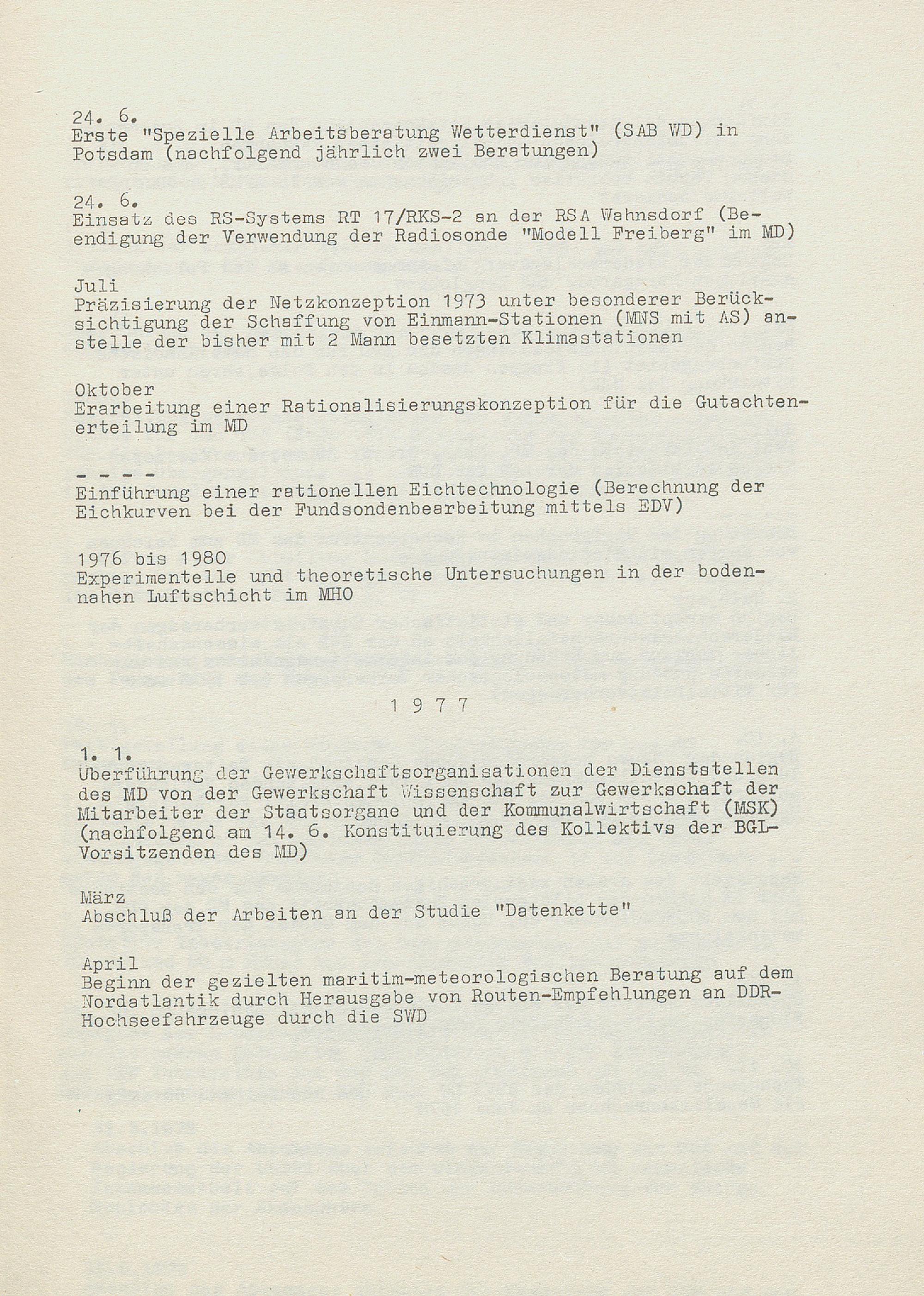 24. 6.
Erste "Spezielle Arbeitsberatung Wetterdienst" (SAB WD) in Potsdam (nachfolgend jährlich zwei Beratungen)

24. 6.
Einsatz des RS-Systems RT 17/RKS-2 an der RSA Wahnsdorf (Beendigung der Verwendung der Radiosonde "Modell Freiberg" im MD)

Juli
Präzisierung der Netzkonzeption 1973 unter besonderer Berücksichtigung der Schaffung von Einmann-Stationen (MNS mit AS) anstelle der bisher mit 2 Mann besetzten Klimastationen

Oktober
Erarbeitung einer Rationalisierungskonzeption für die Gutachtenerteilung im MD

- - - -
Einführung einer rationellen Eichtechnologie (Berechnung der Eichkurven bei der Fundsondenbearbeitung mittels EDV)

1976 bis 1980
Experimentelle und theoretische Untersuchungen in der bodennahen Luftschicht im MHO

1 9 7 7

1. 1.
Überführung der Gewerkschaftsorganisationen der Dienststellen des MD von der Gewerkschaft Wissenschaft zur Gewerkschaft der Mitarbeiter der Staatsorgane und der Kommunalwirtschaft (MSK) (nachfolgend am 14. 6. Konstituierung des Kollektivs der BGL-Vorsitzenden des MD)

März
Abschluß der Arbeiten an der Studie "Datenkette"

April
Beginn der gezielten maritim-meteorologischen Beratung auf dem Nordatlantik durch Herausgabe von Routen-Empfehlungen an DDR-Hochseefahrzeuge durch die SWD